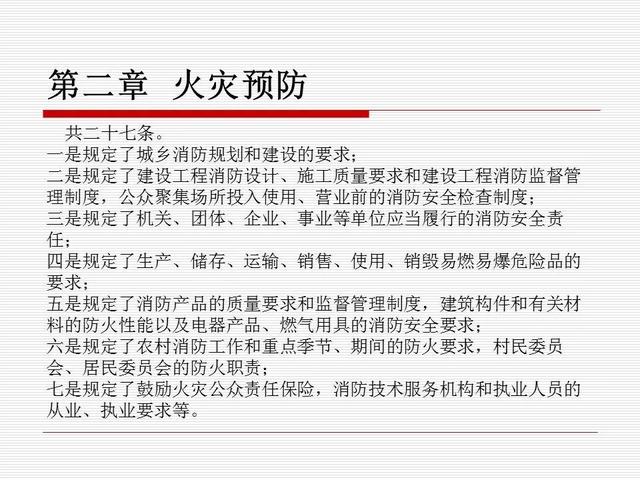 第二章 火灾预防

共二十七条。
一是规定了城乡消防规划和建设的要求；
二是规定了建设工程消防设计、施工质量要求和建设工程消防监督管理制度，公众聚集场所投入使用、营业前的消防安全检查制度；
三是规定了机关、团体、企业、事业等单位应当履行的消防安全责任；
四是规定了生产、储存、运输、销售、使用、销毁易燃易爆危险品的要求；
五是规定了消防产品的质量要求和监督管理制度，建筑构件和有关材料的防火性能以及电器产品、燃气用具的消防安全要求；
六是规定了农村消防工作和重点季节、期间的防火要求，村民委员会、居民委员会的防火职责；
七是规定了鼓励火灾公众责任保险，消防技术服务机构和执业人员的从业、执业要求等。